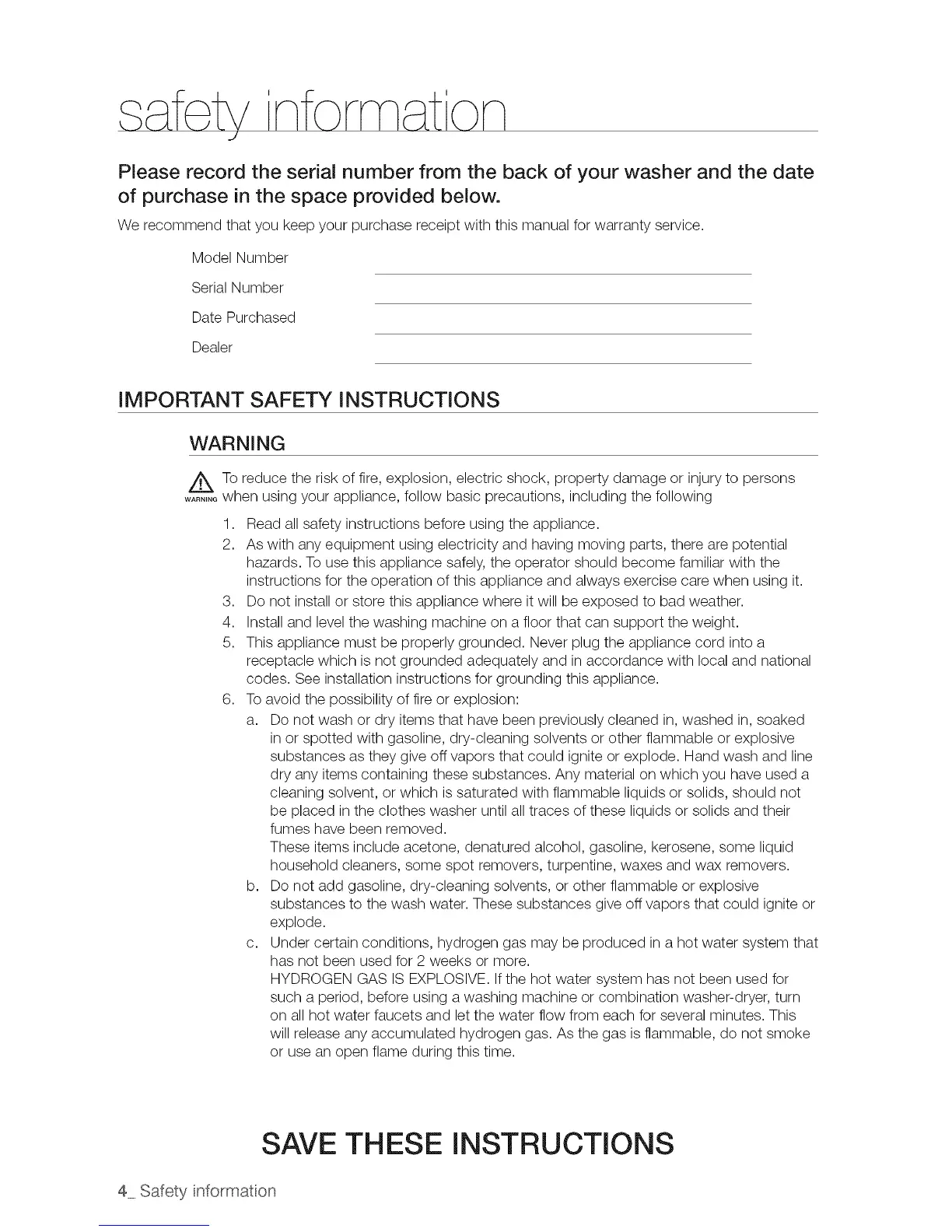 safety information

Please record the serial number from the back of your washer and the date of purchase in the space provided below.

We recommend that you keep your purchase receipt with this manual for warranty service.

Model Number

Serial Number

Date Purchased

Dealer

IMPORTANT SAFETY INSTRUCTIONS

WARNING

WARNING To reduce the risk of fire, explosion, electric shock, property damage or injury to persons when using your appliance, follow basic precautions, including the following

1. Read all safety instructions before using the appliance.
2. As with any equipment using electricity and having moving parts, there are potential hazards. To use this appliance safely, the operator should become familiar with the instructions for the operation of this appliance and always exercise care when using it.
3. Do not install or store this appliance where it will be exposed to bad weather.
4. Install and level the washing machine on a floor that can support the weight.
5. This appliance must be properly grounded. Never plug the appliance cord into a receptacle which is not grounded adequately and in accordance with local and national codes. See installation instructions for grounding this appliance.
6. To avoid the possibility of fire or explosion:
a. Do not wash or dry items that have been previously cleaned in, washed in, soaked in or spotted with gasoline, dry-cleaning solvents or other flammable or explosive substances as they give off vapors that could ignite or explode. Hand wash and line dry any items containing these substances. Any material on which you have used a cleaning solvent, or which is saturated with flammable liquids or solids, should not be placed in the clothes washer until all traces of these liquids or solids and their fumes have been removed.
These items include acetone, denatured alcohol, gasoline, kerosene, some liquid household cleaners, some spot removers, turpentine, waxes and wax removers.
b. Do not add gasoline, dry-cleaning solvents, or other flammable or explosive substances to the wash water. These substances give off vapors that could ignite or explode.
c. Under certain conditions, hydrogen gas may be produced in a hot water system that has not been used for 2 weeks or more.
HYDROGEN GAS IS EXPLOSIVE. If the hot water system has not been used for such a period, before using a washing machine or combination washer-dryer, turn on all hot water faucets and let the water flow from each for several minutes. This will release any accumulated hydrogen gas. As the gas is flammable, do not smoke or use an open flame during this time.

SAVE THESE INSTRUCTIONS

4_ Safety information